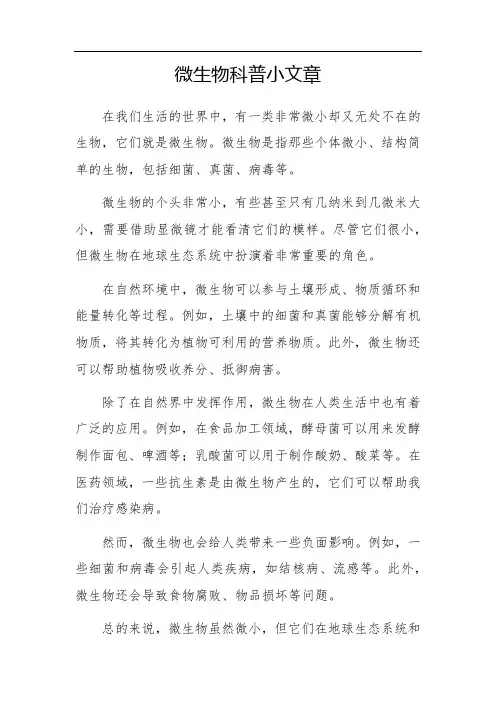 微生物科普小文章

在我们生活的世界中，有一类非常微小却又无处不在的生物，它们就是微生物。微生物是指那些个体微小、结构简单的生物，包括细菌、真菌、病毒等。

微生物的个头非常小，有些甚至只有几纳米到几微米大小，需要借助显微镜才能看清它们的模样。尽管它们很小，但微生物在地球生态系统中扮演着非常重要的角色。

在自然环境中，微生物可以参与土壤形成、物质循环和能量转化等过程。例如，土壤中的细菌和真菌能够分解有机物质，将其转化为植物可利用的营养物质。此外，微生物还可以帮助植物吸收养分、抵御病害。

除了在自然界中发挥作用，微生物在人类生活中也有着广泛的应用。例如，在食品加工领域，酵母菌可以用来发酵制作面包、啤酒等；乳酸菌可以用于制作酸奶、酸菜等。在医药领域，一些抗生素是由微生物产生的，它们可以帮助我们治疗感染病。

然而，微生物也会给人类带来一些负面影响。例如，一些细菌和病毒会引起人类疾病，如结核病、流感等。此外，微生物还会导致食物腐败、物品损坏等问题。

总的来说，微生物虽然微小，但它们在地球生态系统和